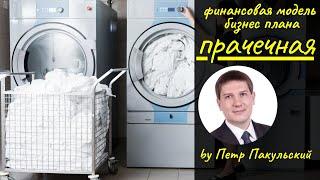 финансовая модель бизнес плана

прачечная

by Петр Пакульский